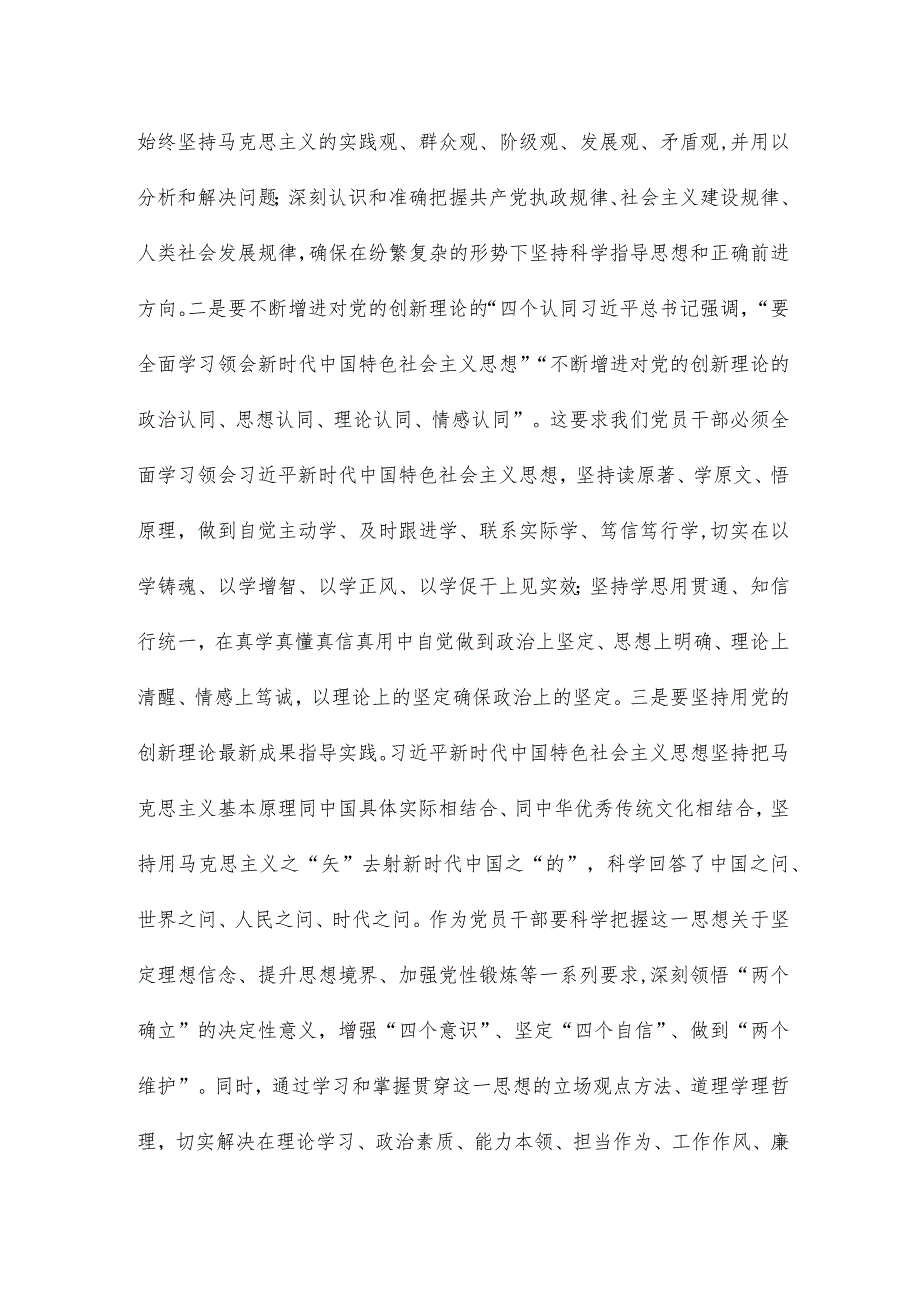 始终坚持马克思主义的实践观、群众观、阶级观、发展观、矛盾观,并用以分析和解决问题;深刻认识和准确把握共产党执政规律、社会主义建设规律、人类社会发展规律,确保在纷繁复杂的形势下坚持科学指导思想和正确前进方向。二是要不断增进对党的创新理论的“四个认同习近平总书记强调,“要全面学习领会新时代中国特色社会主义思想”“不断增进对党的创新理论的政治认同、思想认同、理论认同、情感认同”。这要求我们党员干部必须全面学习领会习近平新时代中国特色社会主义思想,坚持读原著、学原文、悟原理,做到自觉主动学、及时跟进学、联系实际学、笃信笃行学,切实在以学铸魂、以学增智、以学正风、以学促干上见实效;坚持学思用贯通、知信行统一,在真学真懂真信真用中自觉做到政治上坚定、思想上明确、理论上清醒、情感上笃诚,以理论上的坚定确保政治上的坚定。三是要坚持用党的创新理论最新成果指导实践。习近平新时代中国特色社会主义思想坚持把马克思主义基本原理同中国具体实际相结合、同中华优秀传统文化相结合,坚持用马克思主义之“矢”去射新时代中国之“的”,科学回答了中国之问、世界之问、人民之问、时代之问。作为党员干部要科学把握这一思想关于坚定理想信念、提升思想境界、加强党性锻炼等一系列要求,深刻领悟“两个确立”的决定性意义,增强“四个意识”、坚定“四个自信”、做到“两个维护”。同时,通过学习和掌握贯穿这一思想的立场观点方法、道理学理哲理,切实解决在理论学习、政治素质、能力本领、担当作为、工作作风、廉